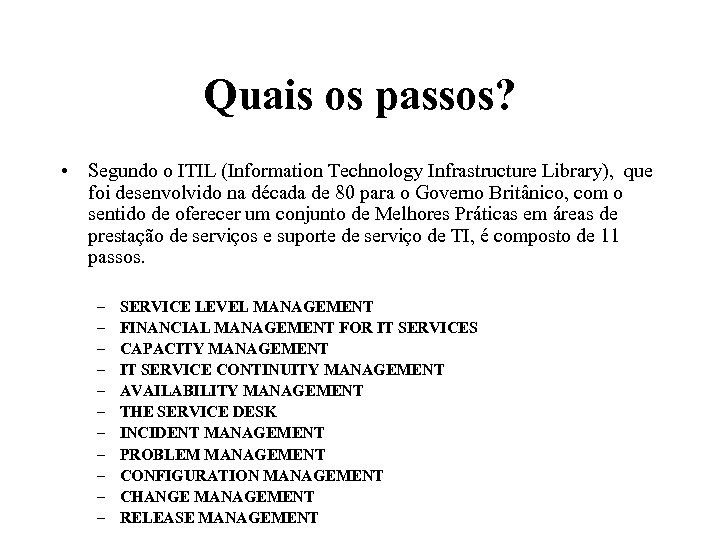 Quais os passos?

• Segundo o ITIL (Information Technology Infrastructure Library), que foi desenvolvido na década de 80 para o Governo Britânico, com o sentido de oferecer um conjunto de Melhores Práticas em áreas de prestação de serviços e suporte de serviço de TI, é composto de 11 passos.

- SERVICE LEVEL MANAGEMENT
- FINANCIAL MANAGEMENT FOR IT SERVICES
- CAPACITY MANAGEMENT
- IT SERVICE CONTINUITY MANAGEMENT
- AVAILABILITY MANAGEMENT
- THE SERVICE DESK
- INCIDENT MANAGEMENT
- PROBLEM MANAGEMENT
- CONFIGURATION MANAGEMENT
- CHANGE MANAGEMENT
- RELEASE MANAGEMENT